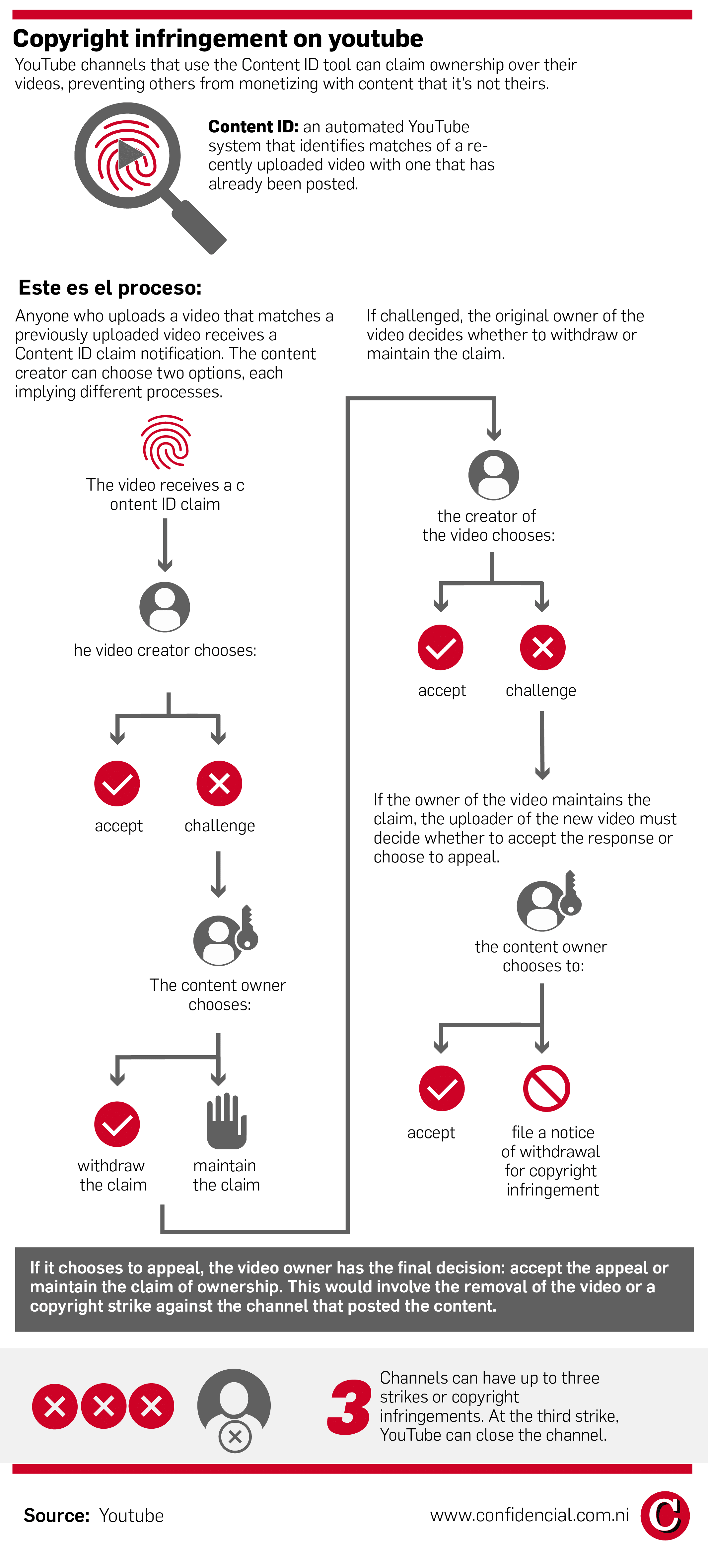 Copyright infringement on youtube

YouTube channels that use the Content ID tool can claim ownership over their videos, preventing others from monetizing with content that it's not theirs.

Content ID: an automated YouTube system that identifies matches of a recently uploaded video with one that has already been posted.

Este es el proceso:

Anyone who uploads a video that matches a previously uploaded video receives a Content ID claim notification. The content creator can choose two options, each implying different processes.

The video receives a c ontent ID claim

he video creator chooses:

accept

challenge

The content owner chooses:

withdraw the claim

maintain the claim

If challenged, the original owner of the video decides whether to withdraw or maintain the claim.

the creator of the video chooses:

accept

challenge

If the owner of the video maintains the claim, the uploader of the new video must decide whether to accept the response or choose to appeal.

the content owner chooses to:

accept

file a notice of withdrawal for copyright infringement

If it chooses to appeal, the video owner has the final decision: accept the appeal or maintain the claim of ownership. This would involve the removal of the video or a copyright strike against the channel that posted the content.

3

Channels can have up to three strikes or copyright infringements. At the third strike, YouTube can close the channel.

Source: Youtube

www.confidencial.com.ni

C